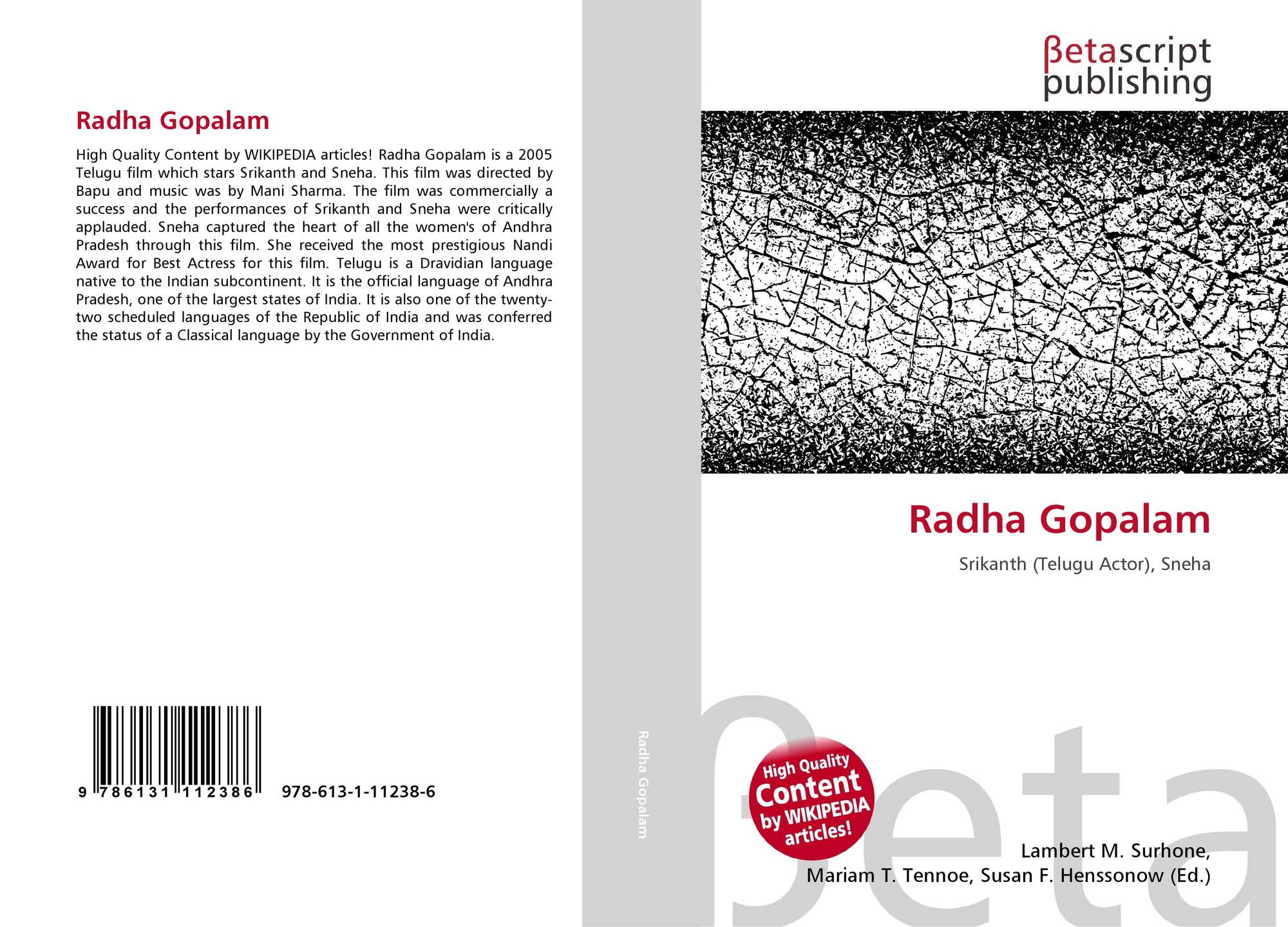 Radha Gopalam

High Quality Content by WIKIPEDIA articles! Radha Gopalam is a 2005 Telugu film which stars Srikanth and Sneha. This film was directed by Bapu and music was by Mani Sharma. The film was commercially a success and the performances of Srikanth and Sneha were critically applauded. Sneha captured the heart of all the women's of Andhra Pradesh through this film. She received the most prestigious Nandi Award for Best Actress for this film. Telugu is a Dravidian language native to the Indian subcontinent. It is the official language of Andhra Pradesh, one of the largest states of India. It is also one of the twenty-two scheduled languages of the Republic of India and was conferred the status of a Classical language by the Government of India.

9 786131 112386 978-613-1-11238-6

Radha Gopalam

βetascript
publishing

Radha Gopalam

Srikanth (Telugu Actor), Sneha

High Quality Content by WIKIPEDIA articles!

Lambert M. Surhone,
Mariam T. Tennoe, Susan F. Henssonow (Ed.)

βeta